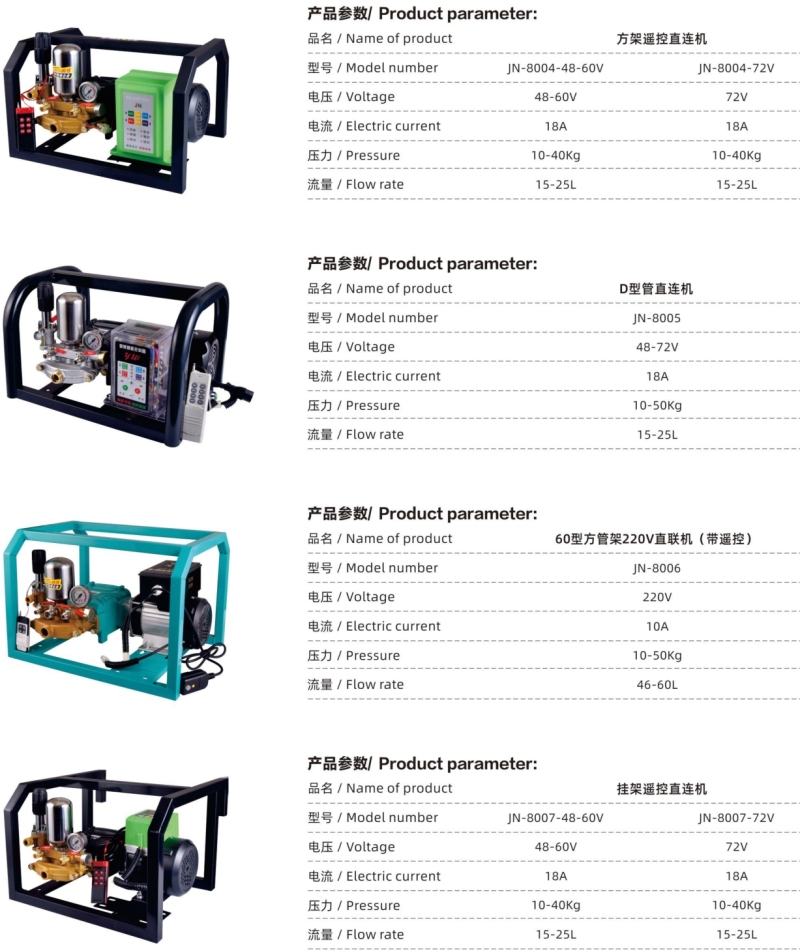 产品参数/ Product parameter:

| 品名 / Name of product | 方架遥控直连机 | |
|---|---|---|
| 型号 / Model number | JN-8004-48-60V | JN-8004-72V |
| 电压 / Voltage | 48-60V | 72V |
| 电流 / Electric current | 18A | 18A |
| 压力 / Pressure | 10-40Kg | 10-40Kg |
| 流量 / Flow rate | 15-25L | 15-25L |

产品参数/ Product parameter:

| 品名 / Name of product | D型管直连机 |
|---|---|
| 型号 / Model number | JN-8005 |
| 电压 / Voltage | 48-72V |
| 电流 / Electric current | 18A |
| 压力 / Pressure | 10-50Kg |
| 流量 / Flow rate | 15-25L |

产品参数/ Product parameter:

| 品名 / Name of product | 60型方管架220V直联机（带遥控） |
|---|---|
| 型号 / Model number | JN-8006 |
| 电压 / Voltage | 220V |
| 电流 / Electric current | 10A |
| 压力 / Pressure | 10-50Kg |
| 流量 / Flow rate | 46-60L |

产品参数/ Product parameter:

| 品名 / Name of product | 挂架遥控直连机 | |
|---|---|---|
| 型号 / Model number | JN-8007-48-60V | JN-8007-72V |
| 电压 / Voltage | 48-60V | 72V |
| 电流 / Electric current | 18A | 18A |
| 压力 / Pressure | 10-40Kg | 10-40Kg |
| 流量 / Flow rate | 15-25L | 15-25L |